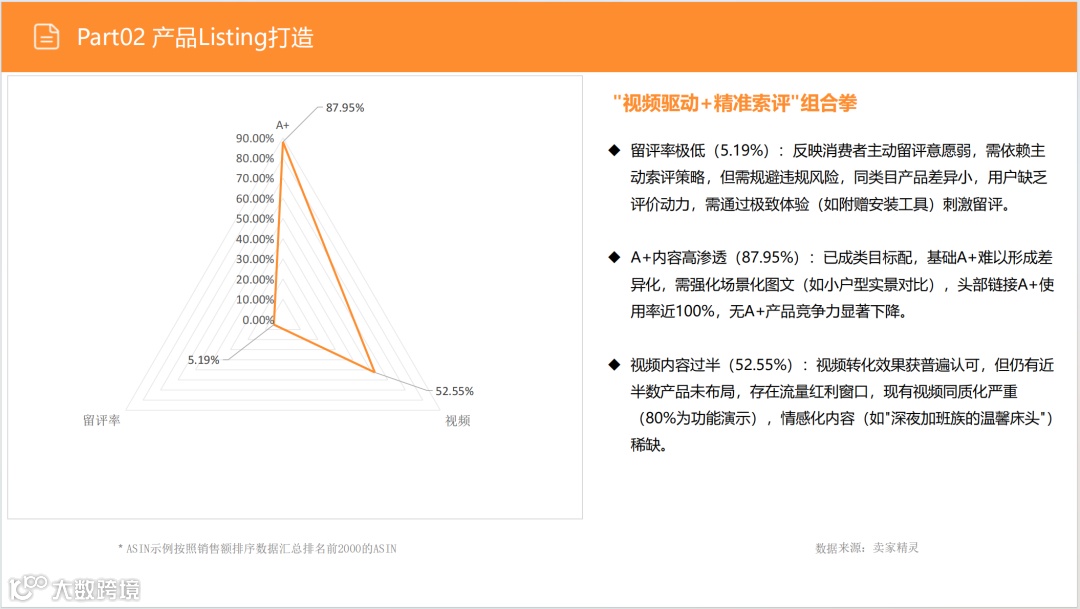 Part02 产品Listing打造

A+
87.95%
90.00%
80.00%
70.00%
60.00%
50.00%
40.00%
30.00%
20.00%
10.00%
0.00%
5.19%
52.55%
留评率
视频

"视频驱动+精准索评"组合拳

◆ 留评率极低（5.19%）：反映消费者主动留评意愿弱，需依赖主动索评策略，但需规避违规风险，同类目产品差异小，用户缺乏评价动力，需通过极致体验（如附赠安装工具）刺激留评。

◆ A+内容高渗透（87.95%）：已成类目标配，基础A+难以形成差异化，需强化场景化图文（如小户型实景对比），头部链接A+使用率近100%，无A+产品竞争力显著下降。

◆ 视频内容过半（52.55%）：视频转化效果获普遍认可，但仍有近半数产品未布局，存在流量红利窗口，现有视频同质化严重（80%为功能演示），情感化内容（如"深夜加班族的温馨床头"）稀缺。

* ASIN示例按照销售额排序数据汇总排名前2000的ASIN

数据来源：卖家精灵

大数跨境